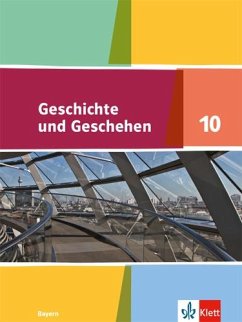 Geschichte und Geschehen

10

Bayern

Klett